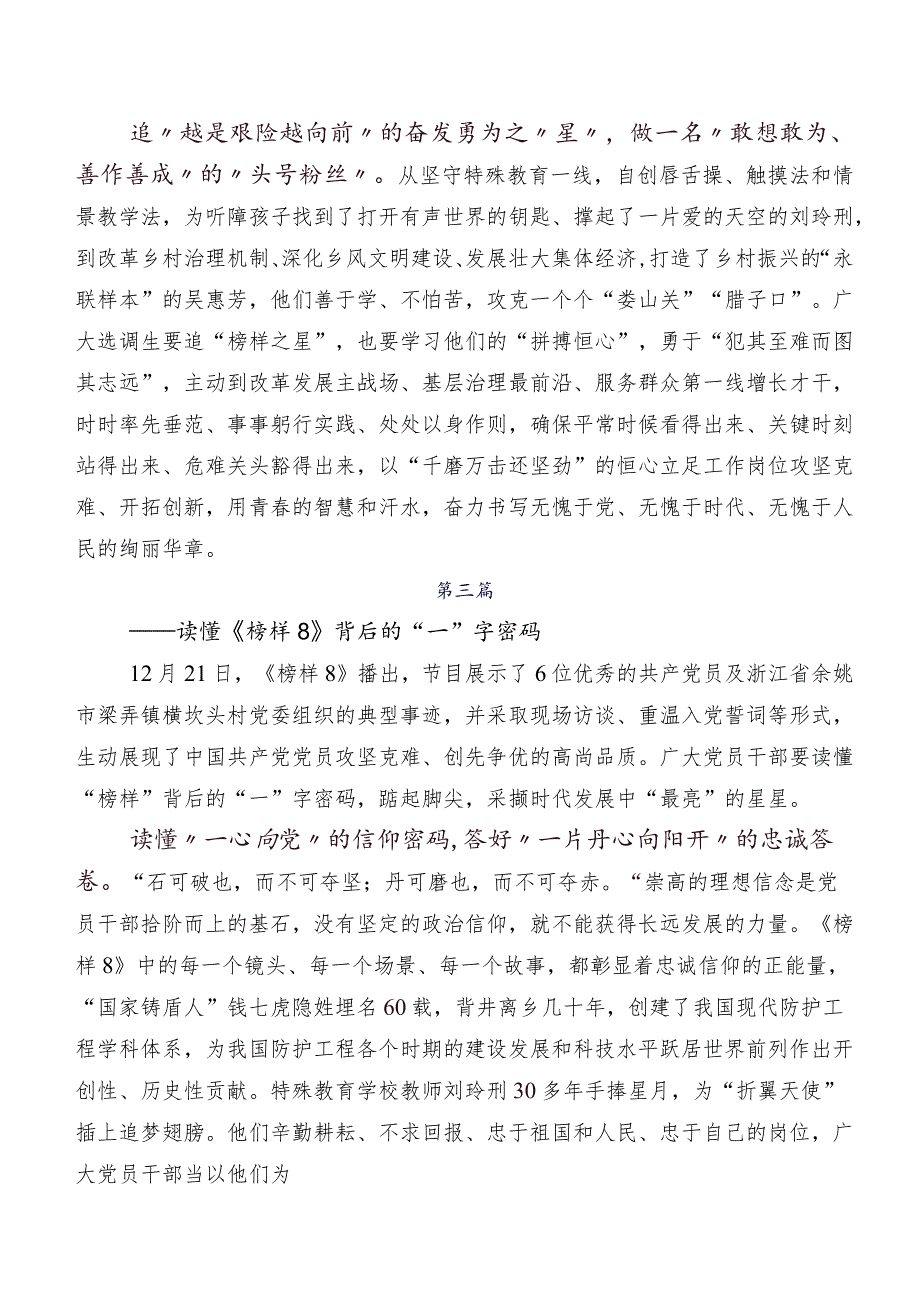 追〃越是艰险越向前〃的奋发勇为之〃星〃，做一名〃敢想敢为、善作善成〃的〃头号粉丝〃。从坚守特殊教育一线，自创唇舌操、触摸法和情景教学法，为听障孩子找到了打开有声世界的钥匙、撑起了一片爱的天空的刘玲刑，到改革乡村治理机制、深化乡风文明建设、发展壮大集体经济，打造了乡村振兴的“永联样本”的吴惠芳，他们善于学、不怕苦，攻克一个个“娄山关”“腊子口”。广大选调生要追“榜样之星”，也要学习他们的“拼搏恒心”，勇于“犯其至难而图其志远”，主动到改革发展主战场、基层治理最前沿、服务群众第一线增长才干，时时率先垂范、事事躬行实践、处处以身作则，确保平常时候看得出来、关键时刻站得出来、危难关头豁得出来，以“千磨万击还坚劲”的恒心立足工作岗位攻坚克难、开拓创新，用青春的智慧和汗水，奋力书写无愧于党、无愧于时代、无愧于人民的绚丽华章。

第三篇

——读懂《榜样8》背后的“一”字密码

12月21日，《榜样8》播出，节目展示了6位优秀的共产党员及浙江省余姚市梁弄镇横坎头村党委组织的典型事迹，并采取现场访谈、重温入党誓词等形式，生动展现了中国共产党党员攻坚克难、创先争优的高尚品质。广大党员干部要读懂“榜样”背后的“一”字密码，踮起脚尖，采撷时代发展中“最亮”的星星。

读懂〃一心向党〃的信仰密码，答好〃一片丹心向阳开〃的忠诚答卷。“石可破也，而不可夺坚；丹可磨也，而不可夺赤。“崇高的理想信念是党员干部拾阶而上的基石，没有坚定的政治信仰，就不能获得长远发展的力量。《榜样8》中的每一个镜头、每一个场景、每一个故事，都彰显着忠诚信仰的正能量，“国家铸盾人”钱七虎隐姓埋名60载，背井离乡几十年，创建了我国现代防护工程学科体系，为我国防护工程各个时期的建设发展和科技水平跃居世界前列作出开创性、历史性贡献。特殊教育学校教师刘玲刑30多年手捧星月，为“折翼天使”插上追梦翅膀。他们辛勤耕耘、不求回报、忠于祖国和人民、忠于自己的岗位，广大党员干部当以他们为